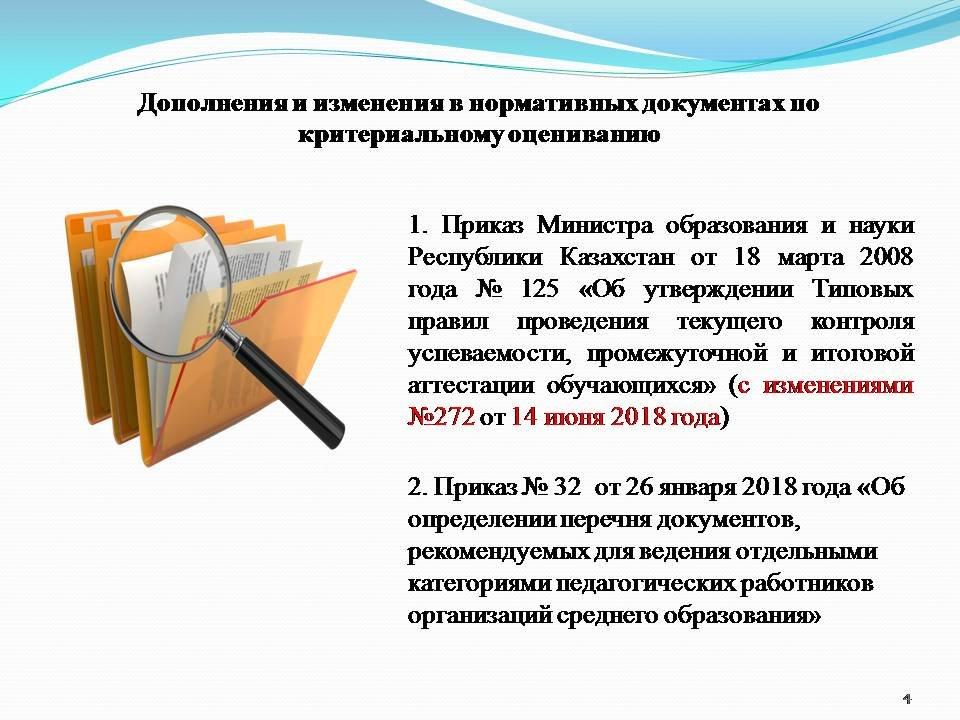 Дополнения и изменения в нормативных документах по критериальному оцениванию

1. Приказ Министра образования и науки Республики Казахстан от 18 марта 2008 года № 125 «Об утверждении Типовых правил проведения текущего контроля успеваемости, промежуточной и итоговой аттестации обучающихся» (с изменениями №272 от 14 июня 2018 года)

2. Приказ № 32 от 26 января 2018 года «Об определении перечня документов, рекомендуемых для ведения отдельными категориями педагогических работников организаций среднего образования»

4